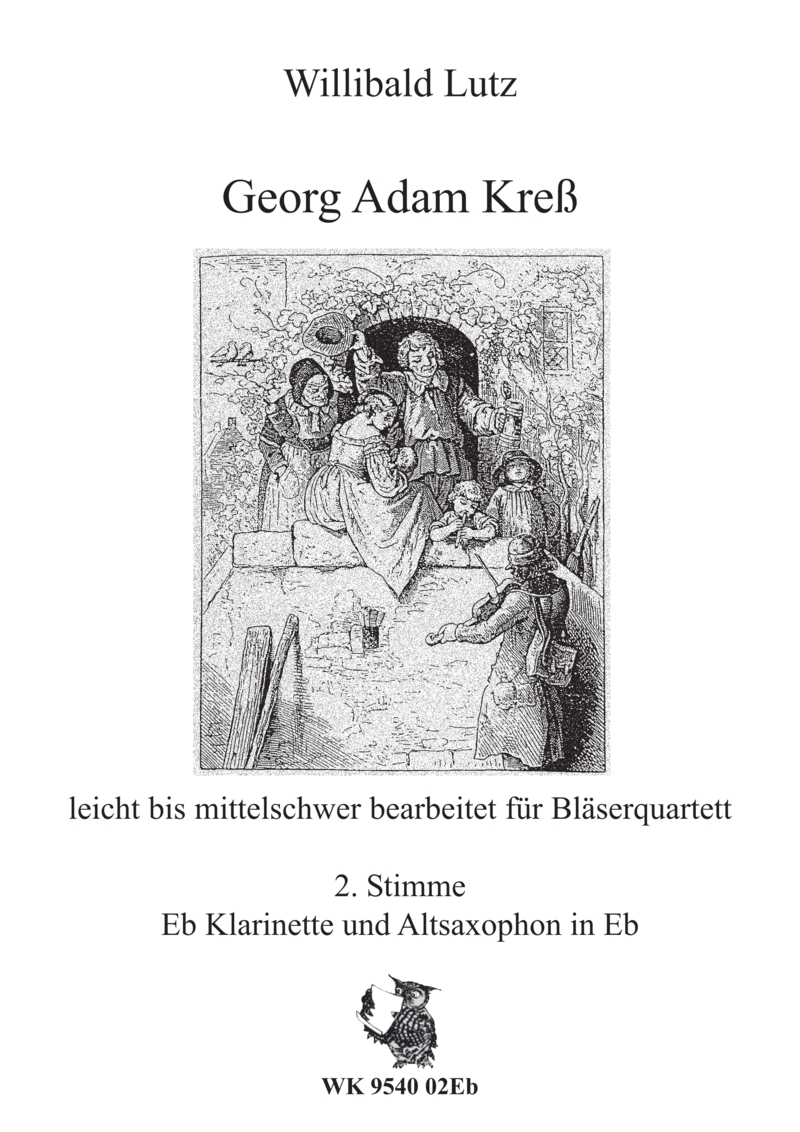 Willibald Lutz

Georg Adam Kreß

leicht bis mittelschwer bearbeitet für Bläserquartett

2. Stimme
Eb Klarinette und Altsaxophon in Eb

WK 9540 02Eb